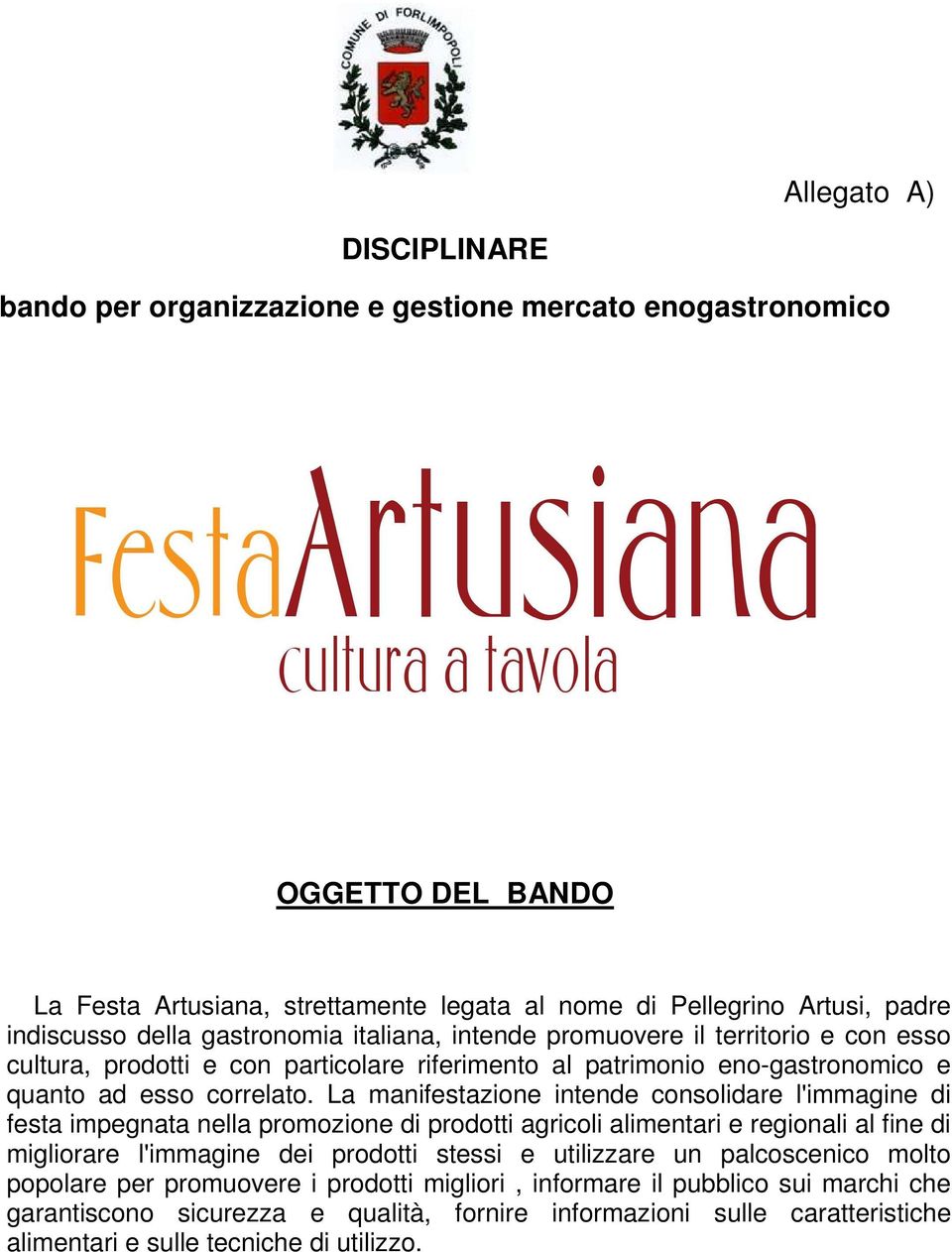 COMUNE DI FORLIMPOPOLI

Allegato A)

DISCIPLINARE

bando per organizzazione e gestione mercato enogastronomico

FestaArtusiana
cultura a tavola

OGGETTO DEL BANDO

La Festa Artusiana, strettamente legata al nome di Pellegrino Artusi, padre indiscusso della gastronomia italiana, intende promuovere il territorio e con esso cultura, prodotti e con particolare riferimento al patrimonio eno-gastronomico e quanto ad esso correlato. La manifestazione intende consolidare l'immagine di festa impegnata nella promozione di prodotti agricoli alimentari e regionali al fine di migliorare l'immagine dei prodotti stessi e utilizzare un palcoscenico molto popolare per promuovere i prodotti migliori , informare il pubblico sui marchi che garantiscono sicurezza e qualità, fornire informazioni sulle caratteristiche alimentari e sulle tecniche di utilizzo.